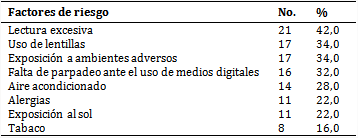 | Factores de riesgo | No. | % |
|---|---|---|
| Lectura excesiva | 21 | 42,0 |
| Uso de lentillas | 17 | 34,0 |
| Exposición a ambientes adversos | 17 | 34,0 |
| Falta de parpadeo ante el uso de medios digitales | 16 | 32,0 |
| Aire acondicionado | 14 | 28,0 |
| Alergias | 11 | 22,0 |
| Exposición al sol | 11 | 22,0 |
| Tabaco | 8 | 16,0 |